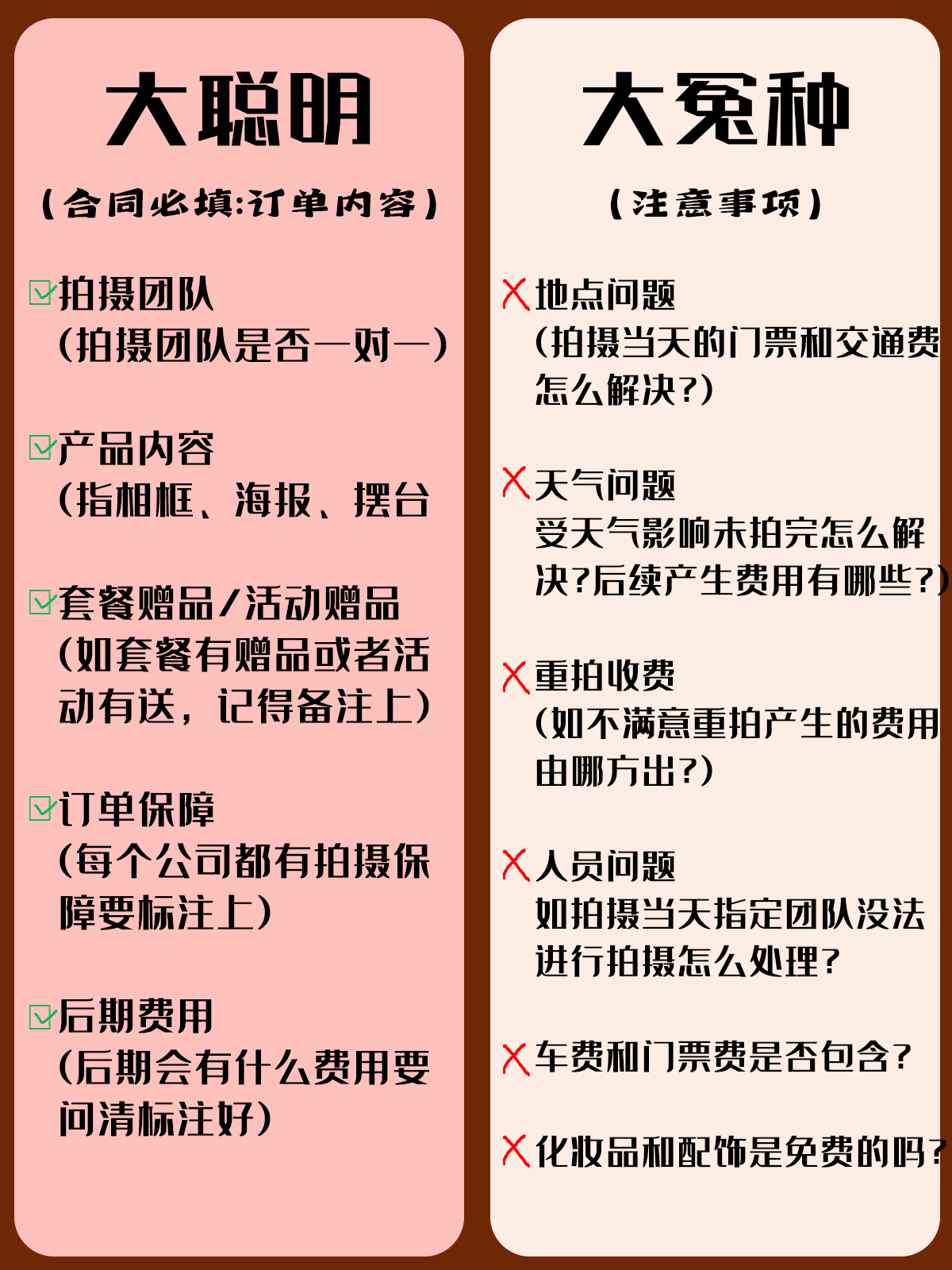 大聪明

(合同必填:订单内容)

☑拍摄团队
(拍摄团队是否一对一)

☑产品内容
(指相框、海报、摆台

☑套餐赠品/活动赠品
(如套餐有赠品或者活动有送，记得备注上)

☑订单保障
(每个公司都有拍摄保障要标注上)

☑后期费用
(后期会有什么费用要问清标注好)

大冤种

(注意事项)

✗地点问题
(拍摄当天的门票和交通费怎么解决?)

✗天气问题
受天气影响未拍完怎么解决?后续产生费用有哪些?)

✗重拍收费
(如不满意重拍产生的费用由哪方出?)

✗人员问题
如拍摄当天指定团队没法进行拍摄怎么处理?

✗车费和门票费是否包含?

✗化妆品和配饰是免费的吗?